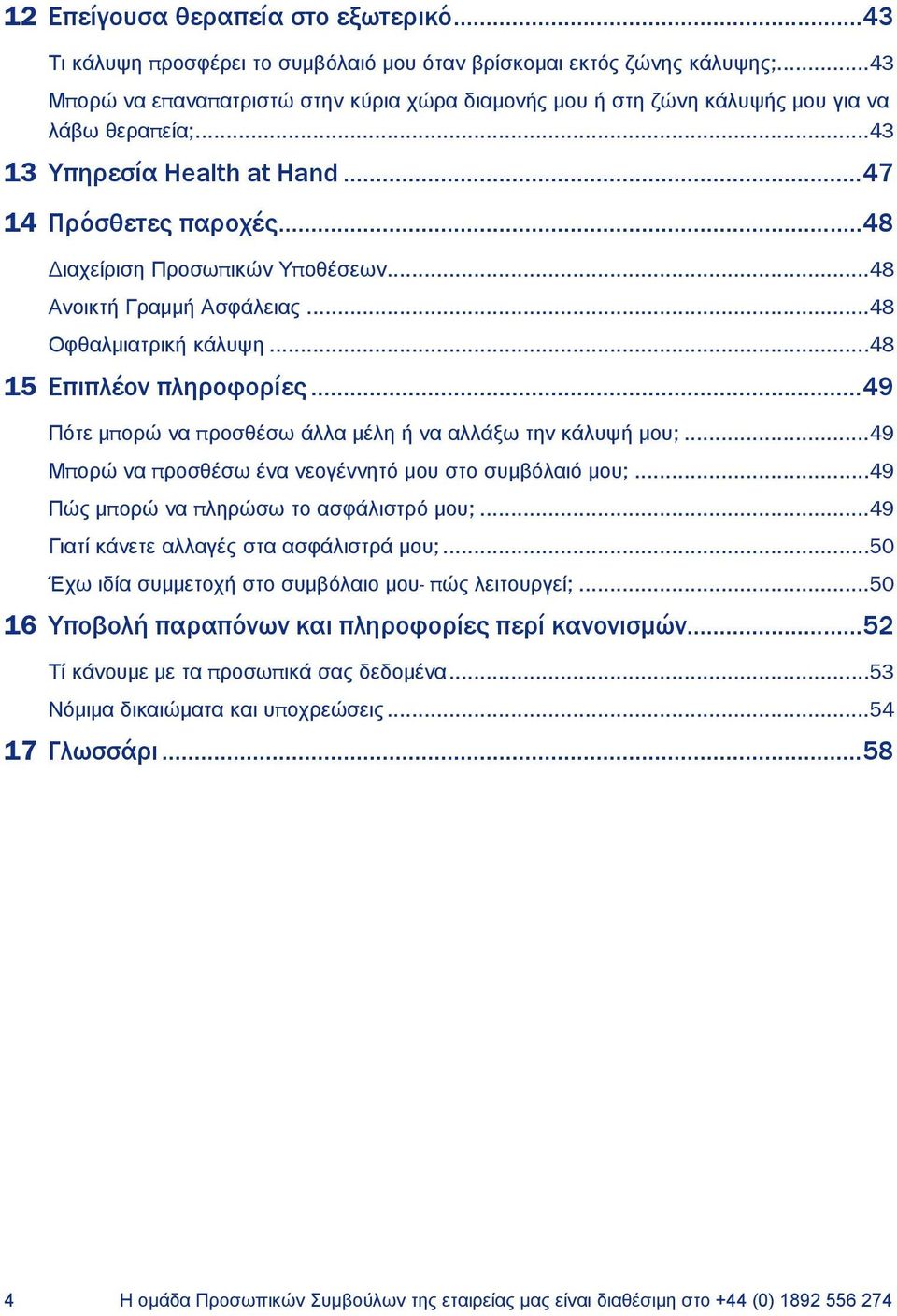 12 Επείγουσα θεραπεία στο εξωτερικό...43

Τι κάλυψη προσφέρει το συμβόλαιό μου όταν βρίσκομαι εκτός ζώνης κάλυψης;...43

Μπορώ να επαναπατριστώ στην κύρια χώρα διαμονής μου ή στη ζώνη κάλυψής μου για να λάβω θεραπεία;...43

13 Υπηρεσία Health at Hand...47

14 Πρόσθετες παροχές...48

Διαχείριση Προσωπικών Υποθέσεων...48

Ανοικτή Γραμμή Ασφάλειας...48

Οφθαλμιατρική κάλυψη...48

15 Επιπλέον πληροφορίες...49

Πότε μπορώ να προσθέσω άλλα μέλη ή να αλλάξω την κάλυψή μου;...49

Μπορώ να προσθέσω ένα νεογέννητό μου στο συμβόλαιό μου;...49

Πώς μπορώ να πληρώσω το ασφάλιστρό μου;...49

Γιατί κάνετε αλλαγές στα ασφάλιστρά μου;...50

Έχω ιδία συμμετοχή στο συμβόλαιο μου- πώς λειτουργεί;...50

16 Υποβολή παραπόνων και πληροφορίες περί κανονισμών...52

Τί κάνουμε με τα προσωπικά σας δεδομένα...53

Νόμιμα δικαιώματα και υποχρεώσεις...54

17 Γλωσσάρι...58

4 Η ομάδα Προσωπικών Συμβούλων της εταιρείας μας είναι διαθέσιμη στο +44 (0) 1892 556 274